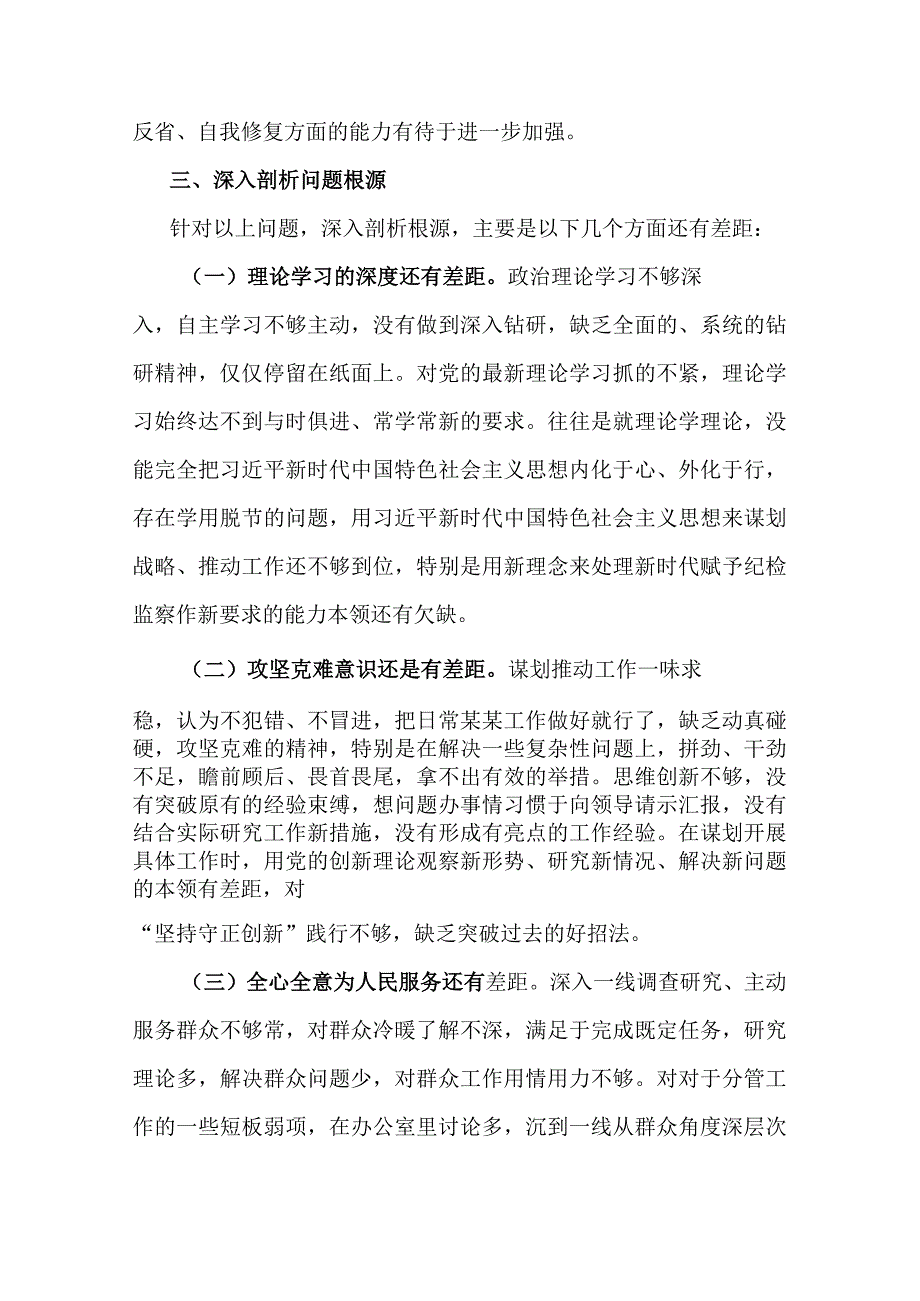 反省、自我修复方面的能力有待于进一步加强。

三、深入剖析问题根源

针对以上问题，深入剖析根源，主要是以下几个方面还有差距：

（一）理论学习的深度还有差距。政治理论学习不够深入，自主学习不够主动，没有做到深入钻研，缺乏全面的、系统的钻研精神，仅仅停留在纸面上。对党的最新理论学习抓的不紧，理论学习始终达不到与时俱进、常学常新的要求。往往是就理论学理论，没能完全把习近平新时代中国特色社会主义思想内化于心、外化于行，存在学用脱节的问题，用习近平新时代中国特色社会主义思想来谋划战略、推动工作还不够到位，特别是用新理念来处理新时代赋予纪检监察作新要求的能力本领还有欠缺。

（二）攻坚克难意识还是有差距。谋划推动工作一味求稳，认为不犯错、不冒进，把日常某某工作做好就行了，缺乏动真碰硬，攻坚克难的精神，特别是在解决一些复杂性问题上，拼劲、干劲不足，瞻前顾后、畏首畏尾，拿不出有效的举措。思维创新不够，没有突破原有的经验束缚，想问题办事情习惯于向领导请示汇报，没有结合实际研究工作新措施，没有形成有亮点的工作经验。在谋划开展具体工作时，用党的创新理论观察新形势、研究新情况、解决新问题的本领有差距，对

“坚持守正创新”践行不够，缺乏突破过去的好招法。

（三）全心全意为人民服务还有差距。深入一线调查研究、主动服务群众不够常，对群众冷暖了解不深，满足于完成既定任务，研究理论多，解决群众问题少，对群众工作用情用力不够。对对于分管工作的一些短板弱项，在办公室里讨论多，沉到一线从群众角度深层次